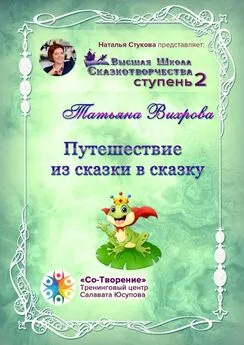 Наталья Стукова представляет:

Высшая Школа Сказкотворчества ступень 2

Татьяна Вихрова

Путешествие из сказки в сказку

«Со-Творение»
Тренинговый центр
Салавата Юсупова